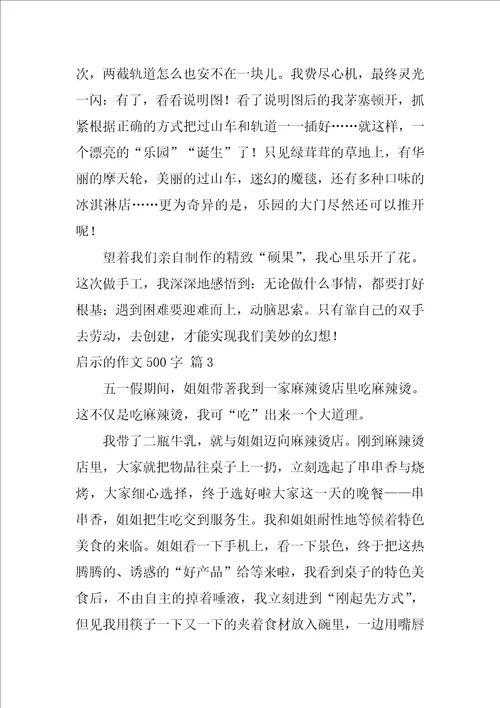 次，两截轨道怎么也安不在一块儿。我费尽心机，最终灵光一闪：有了，看看说明图！看了说明图后的我茅塞顿开，抓紧根据正确的方式把过山车和轨道一一插好……就这样，一个漂亮的“乐园”“诞生”了！只见绿茸茸的草地上，有华丽的摩天轮，美丽的过山车，迷幻的魔毯，还有多种口味的冰淇淋店……更为奇异的是，乐园的大门尽然还可以推开呢！

望着我们亲自制作的精致“硕果”，我心里乐开了花。这次做手工，我深深地感悟到：无论做什么事情，都要打好根基；遇到困难要迎难而上，动脑思索。只有靠自己的双手去劳动，去创建，才能实现我们美妙的幻想！

启示的作文 500 字 篇 3

五一假期间，姐姐带著我到一家麻辣烫店里吃麻辣烫。这不仅是吃麻辣烫，我可“吃”出来一个大道理。

我带了二瓶牛乳，就与姐姐迈向麻辣烫店。刚到麻辣烫店里，大家就把物品往桌子上一扔，立刻选起了串串香与烧烤，大家细心选择，终于选好啦大家这一天的晚餐——串串香，姐姐把生吃交到服务生。我和姐姐耐性地等候着特色美食的来临。姐姐看一下手机上，看一下景色，终于把这热腾腾的、诱惑的“好产品”给等来啦，我看到桌子的特色美食后，不由自主的掉着唾液，我立刻进到“刚起先方式”，但见我用筷子一下又一下的夹着食材放入碗里，一边用嘴唇